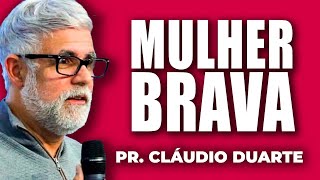 MULHER BRAVA

PR. CLÁUDIO DUARTE